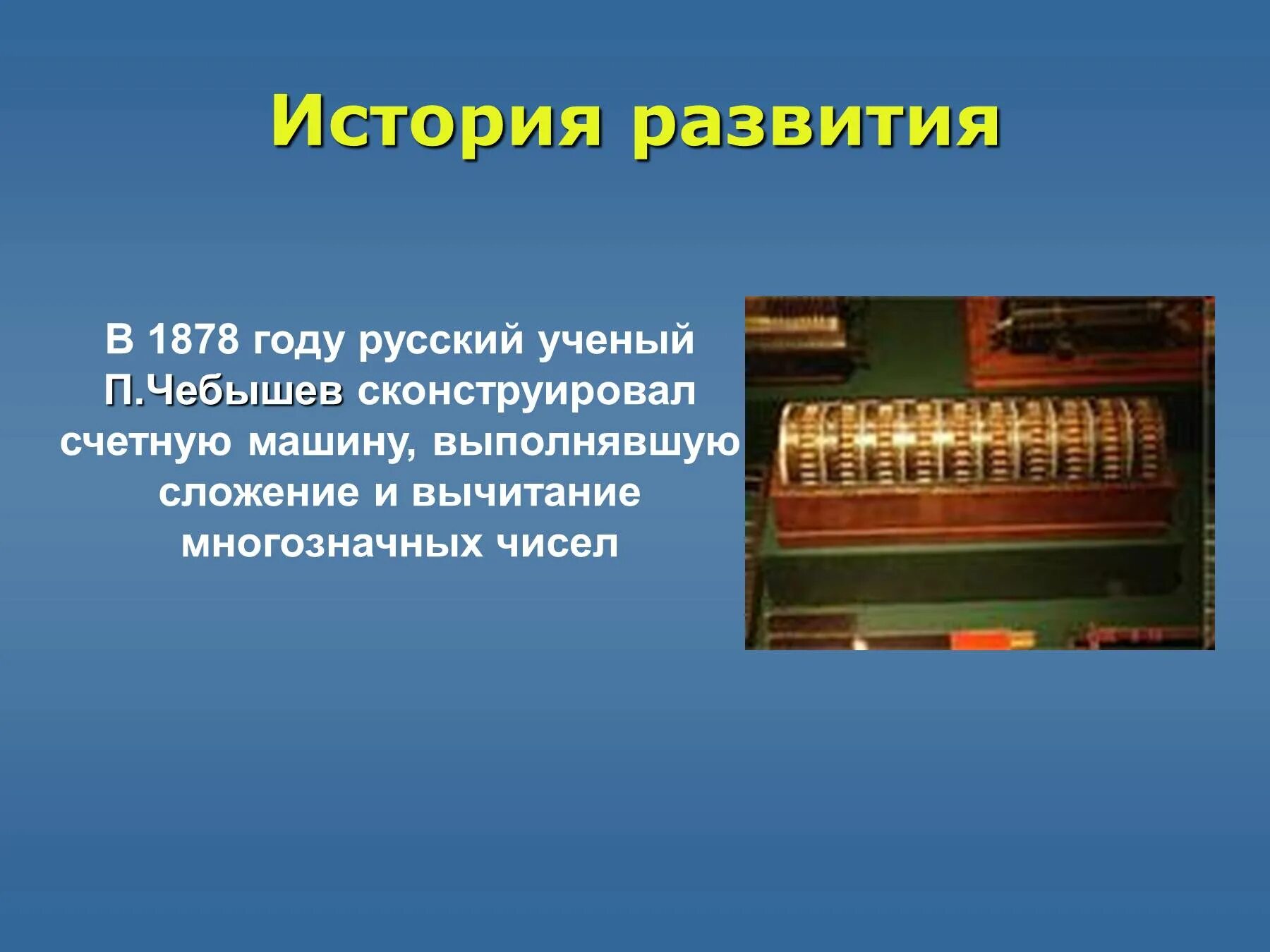 История развития

В 1878 году русский ученый П.Чебышев сконструировал счетную машину, выполнявшую сложение и вычитание многозначных чисел